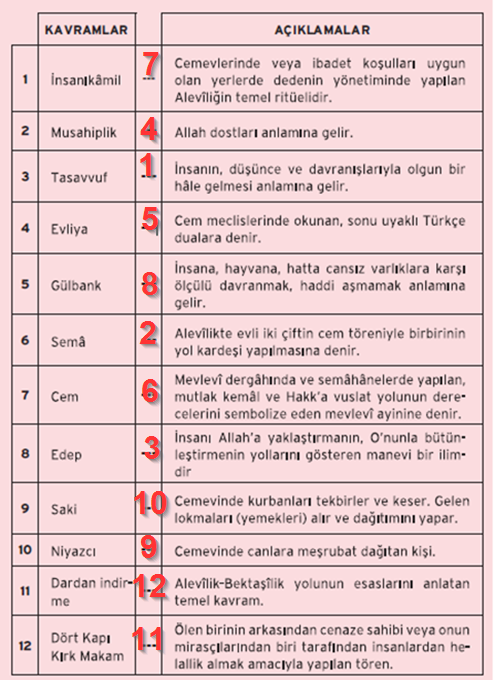 |  | KAVRAMLAR |  | AÇIKLAMALAR |
|---|---|---|---|
| 1 | İnsanıkâmil | 7 | Cemevlerinde veya ibadet koşulları uygun olan yerlerde dedenin yönetiminde yapılan Alevîliğin temel ritüelidir. |
| 2 | Musahiplik | 4 | Allah dostları anlamına gelir. |
| 3 | Tasavvuf | 1 | İnsanın, düşünce ve davranışlarıyla olgun bir hâle gelmesi anlamına gelir. |
| 4 | Evliya | 5 | Cem meclislerinde okunan, sonu uyaklı Türkçe dualara denir. |
| 5 | Gülbank | 8 | İnsana, hayvana, hatta cansız varlıklara karşı ölçülü davranmak, haddi aşmamak anlamına gelir. |
| 6 | Semâ | 2 | Alevîlikte evli iki çiftin cem töreniyle birbirinin yol kardeşi yapılmasına denir. |
| 7 | Cem | 6 | Mevlevî dergâhında ve semâhânelerde yapılan, mutlak kemâl ve Hakk'a vuslat yolunun derecelerini sembolize eden mevlevî ayinine denir. |
| 8 | Edep | 3 | İnsanı Allah'a yaklaştırmanın, O'nunla bütünleştirmenin yollarını gösteren manevi bir ilimdir |
| 9 | Saki | 10 | Cemevinde kurbanları tekbirler ve keser. Gelen lokmaları (yemekleri) alır ve dağıtımını yapar. |
| 10 | Niyazcı | 9 | Cemevinde canlara meşrubat dağıtan kişi. |
| 11 | Dardan indirme | 12 | Alevîlik-Bektaşîlik yolunun esaslarını anlatan temel kavram. |
| 12 | Dört Kapı Kırk Makam | 11 | Ölen birinin arkasından cenaze sahibi veya onun mirasçılarından biri tarafından insanlardan helallik almak amacıyla yapılan tören. |